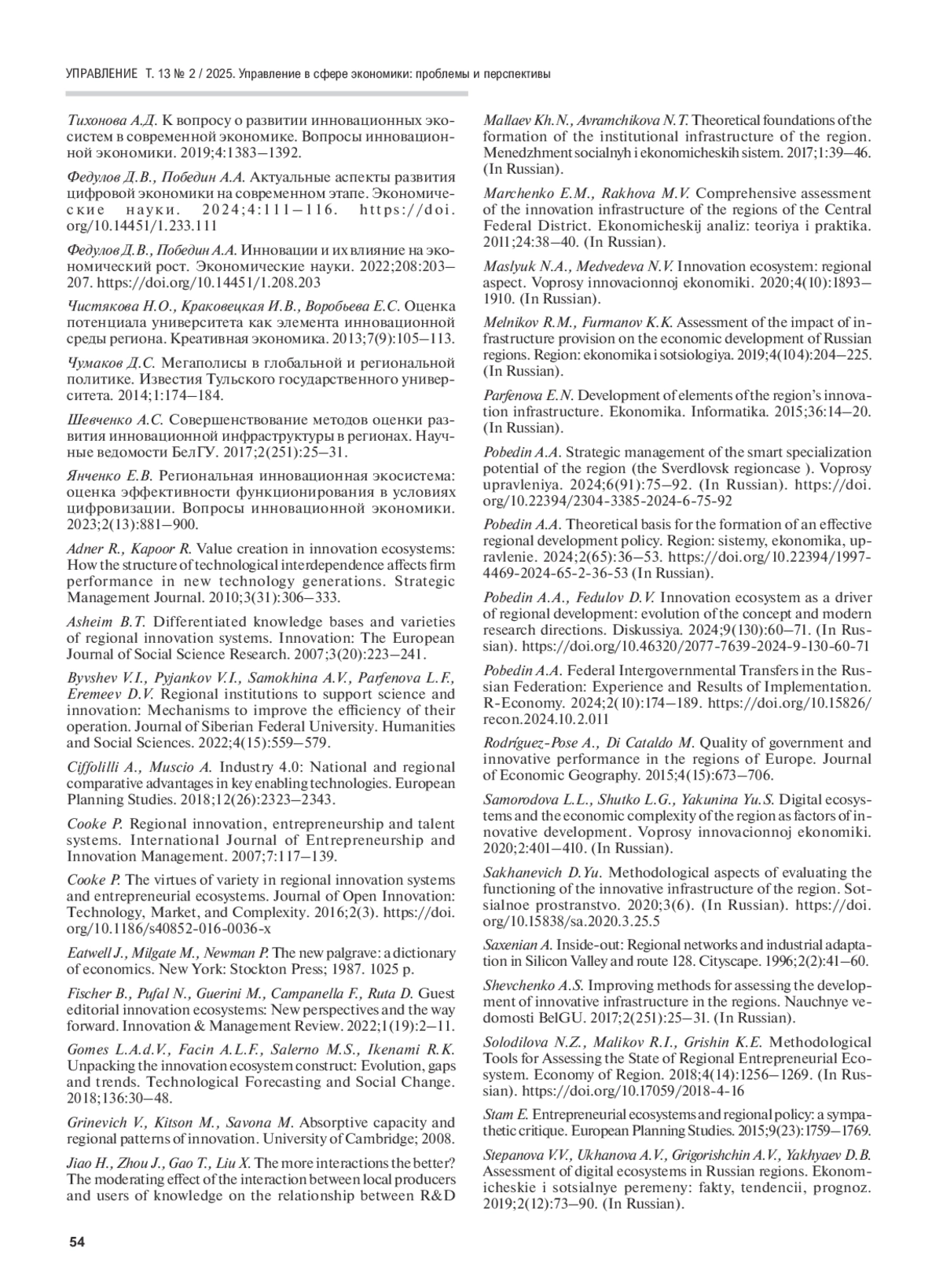 УПРАВЛЕНИЕ Т. 13 № 2 / 2025. Управление в сфере экономики: проблемы и перспективы

Тихонова А.Д. К вопросу о развитии инновационных экосистем в современной экономике. Вопросы инновационной экономики. 2019;4:1383–1392.

Федулов Д.В., Победин А.А. Актуальные аспекты развития цифровой экономики на современном этапе. Экономические науки. 2024;4:111–116. https://doi.org/10.14451/1.233.111

Федулов Д.В., Победин А.А. Инновации и их влияние на экономический рост. Экономические науки. 2022;208:203–207. https://doi.org/10.14451/1.208.203

Чистякова Н.О., Краковецкая И.В., Воробьева Е.С. Оценка потенциала университета как элемента инновационной среды региона. Креативная экономика. 2013;7(9):105–113.

Чумаков Д.С. Мегаполисы в глобальной и региональной политике. Известия Тульского государственного университета. 2014;1:174–184.

Шевченко А.С. Совершенствование методов оценки развития инновационной инфраструктуры в регионах. Научные ведомости БелГУ. 2017;2(251):25–31.

Янченко Е.В. Региональная инновационная экосистема: оценка эффективности функционирования в условиях цифровизации. Вопросы инновационной экономики. 2023;2(13):881–900.

Adner R., Kapoor R. Value creation in innovation ecosystems: How the structure of technological interdependence affects firm performance in new technology generations. Strategic Management Journal. 2010;3(31):306–333.

Asheim B.T. Differentiated knowledge bases and varieties of regional innovation systems. Innovation: The European Journal of Social Science Research. 2007;3(20):223–241.

Byvshev V.I., Pyjankov V.I., Samokhina A.V., Parfenova L.F., Eremeev D.V. Regional institutions to support science and innovation: Mechanisms to improve the efficiency of their operation. Journal of Siberian Federal University. Humanities and Social Sciences. 2022;4(15):559–579.

Ciffolilli A., Muscio A. Industry 4.0: National and regional comparative advantages in key enabling technologies. European Planning Studies. 2018;12(26):2323–2343.

Cooke P. Regional innovation, entrepreneurship and talent systems. International Journal of Entrepreneurship and Innovation Management. 2007;7:117–139.

Cooke P. The virtues of variety in regional innovation systems and entrepreneurial ecosystems. Journal of Open Innovation: Technology, Market, and Complexity. 2016;2(3). https://doi.org/10.1186/s40852-016-0036-x

Eatwell J., Milgate M., Newman P. The new palgrave: a dictionary of economics. New York: Stockton Press; 1987. 1025 p.

Fischer B., Pufal N., Guerini M., Campanella F., Ruta D. Guest editorial innovation ecosystems: New perspectives and the way forward. Innovation & Management Review. 2022;1(19):2–11.

Gomes L.A.d.V., Facin A.L.F., Salerno M.S., Ikenami R.K. Unpacking the innovation ecosystem construct: Evolution, gaps and trends. Technological Forecasting and Social Change. 2018;136:30–48.

Grinevich V., Kitson M., Savona M. Absorptive capacity and regional patterns of innovation. University of Cambridge; 2008.

Jiao H., Zhou J., Gao T., Liu X. The more interactions the better? The moderating effect of the interaction between local producers and users of knowledge on the relationship between R&D

Mallaev Kh.N., Avramchikova N.T. Theoretical foundations of the formation of the institutional infrastructure of the region. Menedzhment socialnyh i ekonomicheskih sistem. 2017;1:39–46. (In Russian).

Marchenko E.M., Rakhova M.V. Comprehensive assessment of the innovation infrastructure of the regions of the Central Federal District. Ekonomicheskij analiz: teoriya i praktika. 2011;24:38–40. (In Russian).

Maslyuk N.A., Medvedeva N.V. Innovation ecosystem: regional aspect. Voprosy innovacionnoj ekonomiki. 2020;4(10):1893–1910. (In Russian).

Melnikov R.M., Furmanov K.K. Assessment of the impact of infrastructure provision on the economic development of Russian regions. Region: ekonomika i sotsiologiya. 2019;4(104):204–225. (In Russian).

Parfenova E.N. Development of elements of the region's innovation infrastructure. Ekonomika. Informatika. 2015;36:14–20. (In Russian).

Pobedin A.A. Strategic management of the smart specialization potential of the region (the Sverdlovsk regioncase ). Voprosy upravleniya. 2024;6(91):75–92. (In Russian). https://doi.org/10.22394/2304-3385-2024-6-75-92

Pobedin A.A. Theoretical basis for the formation of an effective regional development policy. Region: sistemy, ekonomika, upravlenie. 2024;2(65):36–53. https://doi.org/10.22394/1997-4469-2024-65-2-36-53 (In Russian).

Pobedin A.A., Fedulov D.V. Innovation ecosystem as a driver of regional development: evolution of the concept and modern research directions. Diskussiya. 2024;9(130):60–71. (In Russian). https://doi.org/10.46320/2077-7639-2024-9-130-60-71

Pobedin A.A. Federal Intergovernmental Transfers in the Russian Federation: Experience and Results of Implementation. R-Economy. 2024;2(10):174–189. https://doi.org/10.15826/recon.2024.10.2.011

Rodríguez-Pose A., Di Cataldo M. Quality of government and innovative performance in the regions of Europe. Journal of Economic Geography. 2015;4(15):673–706.

Samorodova L.L., Shutko L.G., Yakunina Yu.S. Digital ecosystems and the economic complexity of the region as factors of innovative development. Voprosy innovacionnoj ekonomiki. 2020;2:401–410. (In Russian).

Sakhanevich D.Yu. Methodological aspects of evaluating the functioning of the innovative infrastructure of the region. Sotsialnoe prostranstvo. 2020;3(6). (In Russian). https://doi.org/10.15838/sa.2020.3.25.5

Saxenian A. Inside-out: Regional networks and industrial adaptation in Silicon Valley and route 128. Cityscape. 1996;2(2):41–60.

Shevchenko A.S. Improving methods for assessing the development of innovative infrastructure in the regions. Nauchnye vedomosti BelGU. 2017;2(251):25–31. (In Russian).

Solodilova N.Z., Malikov R.I., Grishin K.E. Methodological Tools for Assessing the State of Regional Entrepreneurial Ecosystem. Economy of Region. 2018;4(14):1256–1269. (In Russian). https://doi.org/10.17059/2018-4-16

Stam E. Entrepreneurial ecosystems and regional policy: a sympathetic critique. European Planning Studies. 2015;9(23):1759–1769.

Stepanova V.V., Ukhanova A.V., Grigorishchin A.V., Yakhyaev D.B. Assessment of digital ecosystems in Russian regions. Ekonomicheskie i sotsialnye peremeny: fakty, tendencii, prognoz. 2019;2(12):73–90. (In Russian).

54